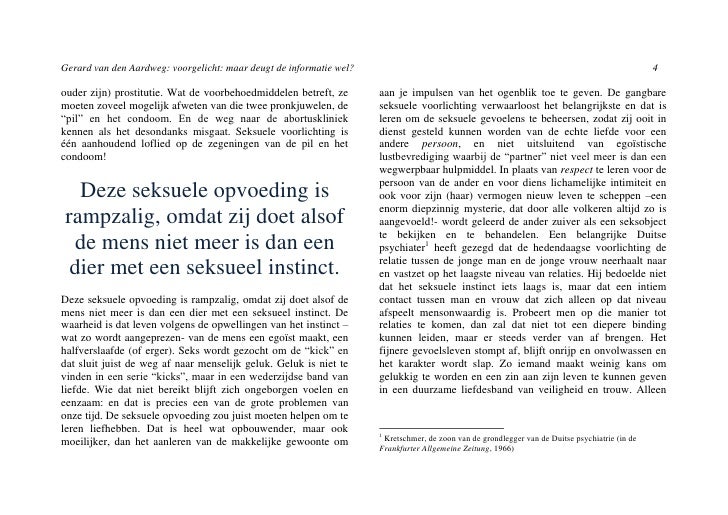 Gerard van den Aardweg: voorgelicht: maar deugt de informatie wel?

4

ouder zijn) prostitutie. Wat de voorbehoedmiddelen betreft, ze moeten zoveel mogelijk afweten van die twee pronkjuwelen, de "pil" en het condoom. En de weg naar de abortuskliniek kennen als het desondanks misgaat. Seksuele voorlichting is één aanhoudend loflied op de zegeningen van de pil en het condoom!

Deze seksuele opvoeding is rampzalig, omdat zij doet alsof de mens niet meer is dan een dier met een seksueel instinct.

Deze seksuele opvoeding is rampzalig, omdat zij doet alsof de mens niet meer is dan een dier met een seksueel instinct. De waarheid is dat leven volgens de opwellingen van het instinct – wat zo wordt aangeprezen- van de mens een egoïst maakt, een halfverslaafde (of erger). Seks wordt gezocht om de "kick" en dat sluit juist de weg af naar menselijk geluk. Geluk is niet te vinden in een serie "kicks", maar in een wederzijdse band van liefde. Wie dat niet bereikt blijft zich ongeborgen voelen en eenzaam: en dat is precies een van de grote problemen van onze tijd. De seksuele opvoeding zou juist moeten helpen om te leren liefhebben. Dat is heel wat opbouwender, maar ook moeilijker, dan het aanleren van de makkelijke gewoonte om aan je impulsen van het ogenblik toe te geven. De gangbare seksuele voorlichting verwaarloost het belangrijkste en dat is leren om de seksuele gevoelens te beheersen, zodat zij ooit in dienst gesteld kunnen worden van de echte liefde voor een andere persoon, en niet uitsluitend van egoïstische lustbevrediging waarbij de "partner" niet veel meer is dan een wegwerpbaar hulpmiddel. In plaats van respect te leren voor de persoon van de ander en voor diens lichamelijke intimiteit en ook voor zijn (haar) vermogen nieuw leven te scheppen –een enorm diepzinnig mysterie, dat door alle volkeren altijd zo is aangevoeld!- wordt geleerd de ander zuiver als een seksobject te bekijken en te behandelen. Een belangrijke Duitse psychiater$^1$ heeft gezegd dat de hedendaagse voorlichting de relatie tussen de jonge man en de jonge vrouw neerhaalt naar en vastzet op het laagste niveau van relaties. Hij bedoelde niet dat het seksuele instinct iets laags is, maar dat een intiem contact tussen man en vrouw dat zich alleen op dat niveau afspeelt mensonwaardig is. Probeert men op die manier tot relaties te komen, dan zal dat niet tot een diepere binding kunnen leiden, maar er steeds verder van af brengen. Het fijnere gevoelsleven stompt af, blijft onrijp en onvolwassen en het karakter wordt slap. Zo iemand maakt weinig kans om gelukkig te worden en een zin aan zijn leven te kunnen geven in een duurzame liefdesband van veiligheid en trouw. Alleen

$^1$ Kretschmer, de zoon van de grondlegger van de Duitse psychiatrie (in de Frankfurter Allgemeine Zeitung, 1966)